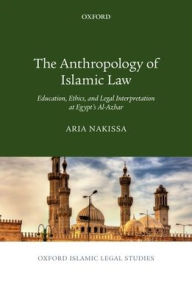 OXFORD

The Anthropology of Islamic Law

Education, Ethics, and Legal Interpretation at Egypt's Al-Azhar

ARIA NAKISSA

OXFORD ISLAMIC LEGAL STUDIES